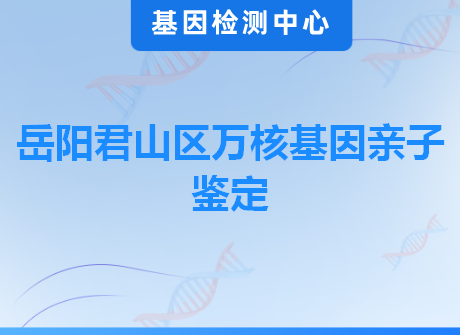 基因检测中心

岳阳君山区万核基因亲子鉴定